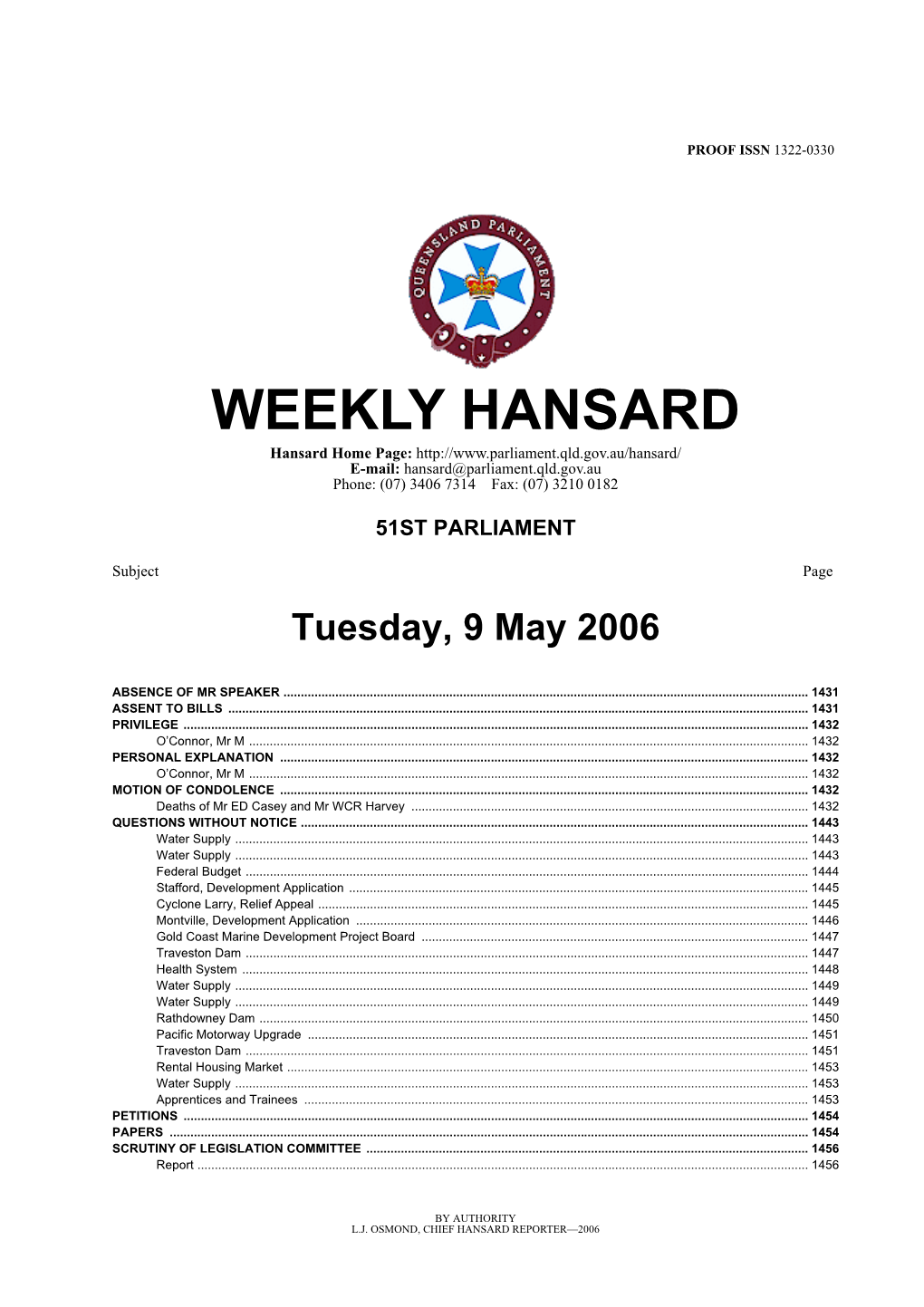 PROOF ISSN 1322-0330

QUEENSLAND PARLIAMENT

WEEKLY HANSARD

Hansard Home Page: http://www.parliament.qld.gov.au/hansard/
E-mail: hansard@parliament.qld.gov.au
Phone: (07) 3406 7314 Fax: (07) 3210 0182

51ST PARLIAMENT

Subject Page

Tuesday, 9 May 2006

ABSENCE OF MR SPEAKER ........ 1431
ASSENT TO BILLS ........ 1431
PRIVILEGE ........ 1432
O'Connor, Mr M ........ 1432
PERSONAL EXPLANATION ........ 1432
O'Connor, Mr M ........ 1432
MOTION OF CONDOLENCE ........ 1432
Deaths of Mr ED Casey and Mr WCR Harvey ........ 1432
QUESTIONS WITHOUT NOTICE ........ 1443
Water Supply ........ 1443
Water Supply ........ 1443
Federal Budget ........ 1444
Stafford, Development Application ........ 1445
Cyclone Larry, Relief Appeal ........ 1445
Montville, Development Application ........ 1446
Gold Coast Marine Development Project Board ........ 1447
Traveston Dam ........ 1447
Health System ........ 1448
Water Supply ........ 1449
Water Supply ........ 1449
Rathdowney Dam ........ 1450
Pacific Motorway Upgrade ........ 1451
Traveston Dam ........ 1451
Rental Housing Market ........ 1453
Water Supply ........ 1453
Apprentices and Trainees ........ 1453
PETITIONS ........ 1454
PAPERS ........ 1454
SCRUTINY OF LEGISLATION COMMITTEE ........ 1456
Report ........ 1456

BY AUTHORITY
L.J. OSMOND, CHIEF HANSARD REPORTER—2006